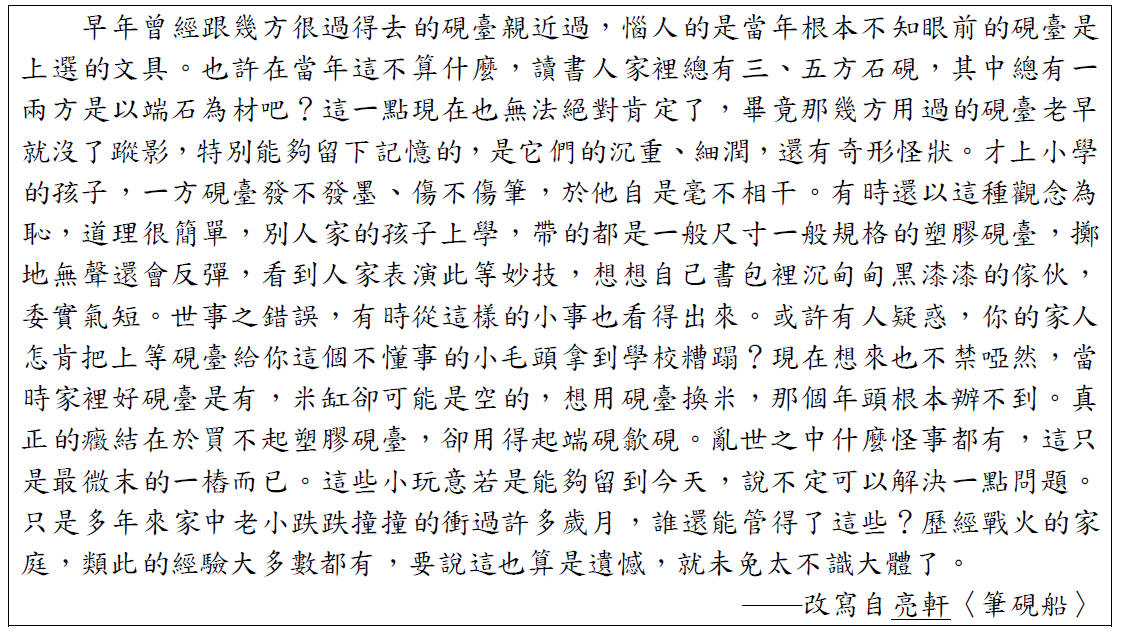 早年曾經跟幾方很過得去的硯臺親近過，惱人的是當年根本不知眼前的硯臺是上選的文具。也許在當年這不算什麼，讀書人家裡總有三、五方石硯，其中總有一兩方是以端石為材吧？這一點現在也無法絕對肯定了，畢竟那幾方用過的硯臺老早就沒了蹤影，特別能夠留下記憶的，是它們的沉重、細潤，還有奇形怪狀。才上小學的孩子，一方硯臺發不發墨、傷不傷筆，於他自是毫不相干。有時還以這種觀念為恥，道理很簡單，別人家的孩子上學，帶的都是一般尺寸一般規格的塑膠硯臺，擲地無聲還會反彈，看到人家表演此等妙技，想想自己書包裡沉甸甸黑漆漆的傢伙，委實氣短。世事之錯誤，有時從這樣的小事也看得出來。或許有人疑惑，你的家人怎肯把上等硯臺給你這個不懂事的小毛頭拿到學校糟蹋？現在想來也不禁啞然，當時家裡好硯臺是有，米缸卻可能是空的，想用硯臺換米，那個年頭根本辦不到。真正的癥結在於買不起塑膠硯臺，卻用得起端硯歙硯。亂世之中什麼怪事都有，這只是最微末的一樁而已。這些小玩意若是能夠留到今天，說不定可以解決一點問題。只是多年來家中老小跌跌撞撞的衝過許多歲月，誰還能管得了這些？歷經戰火的家庭，類此的經驗大多數都有，要說這也算是遺憾，就未免太不識大體了。

——改寫自亮軒〈筆硯船〉